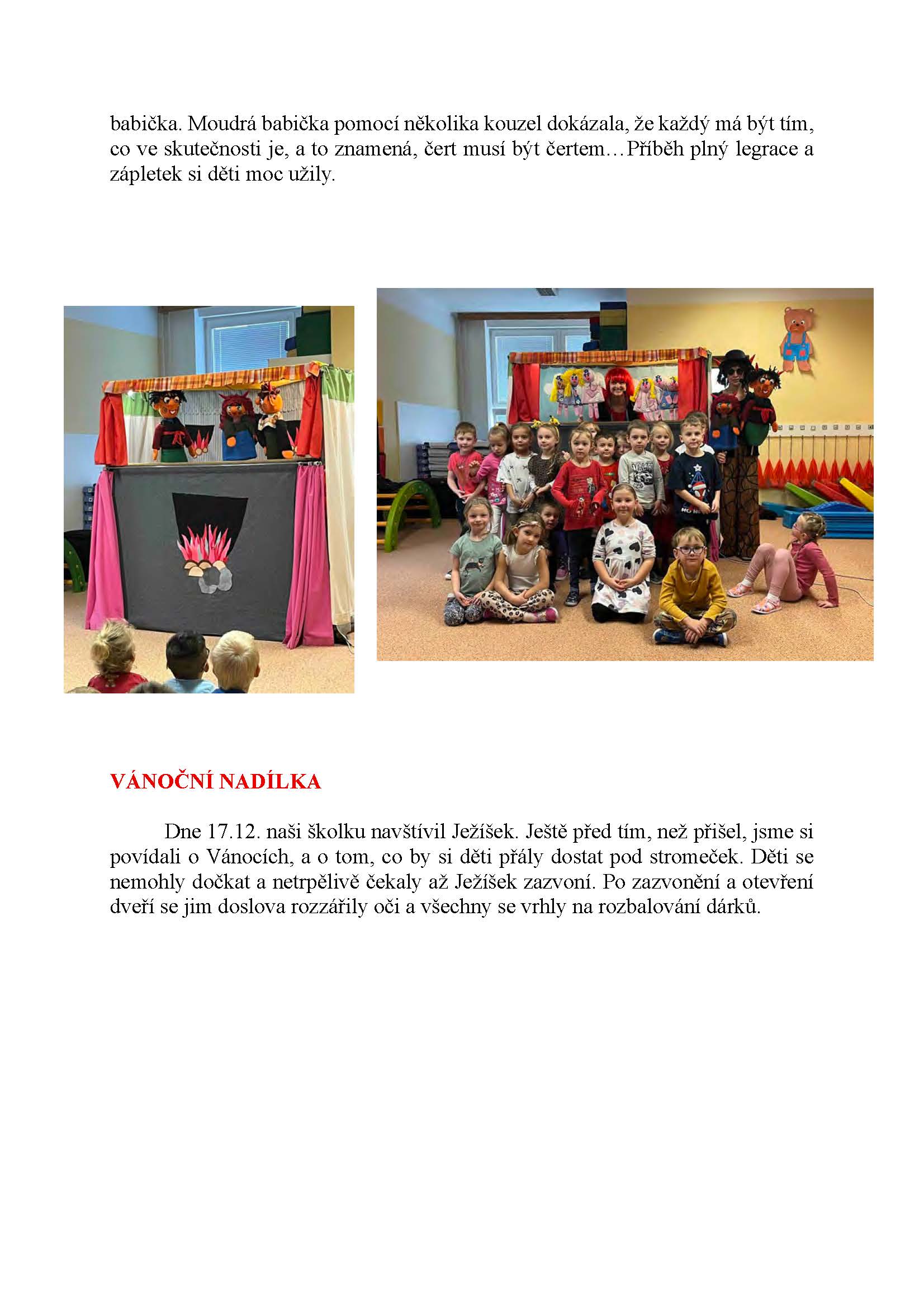 babička. Moudrá babička pomocí několika kouzel dokázala, že každý má být tím, co ve skutečnosti je, a to znamená, čert musí být čertem…Příběh plný legrace a zápletek si děti moc užily.

VÁNOČNÍ NADÍLKA

Dne 17.12. naši školku navštívil Ježíšek. Ještě před tím, než přišel, jsme si povídali o Vánocích, a o tom, co by si děti přály dostat pod stromeček. Děti se nemohly dočkat a netrpělivě čekaly až Ježíšek zazvoní. Po zazvonění a otevření dveří se jim doslova rozzářily oči a všechny se vrhly na rozbalování dárků.